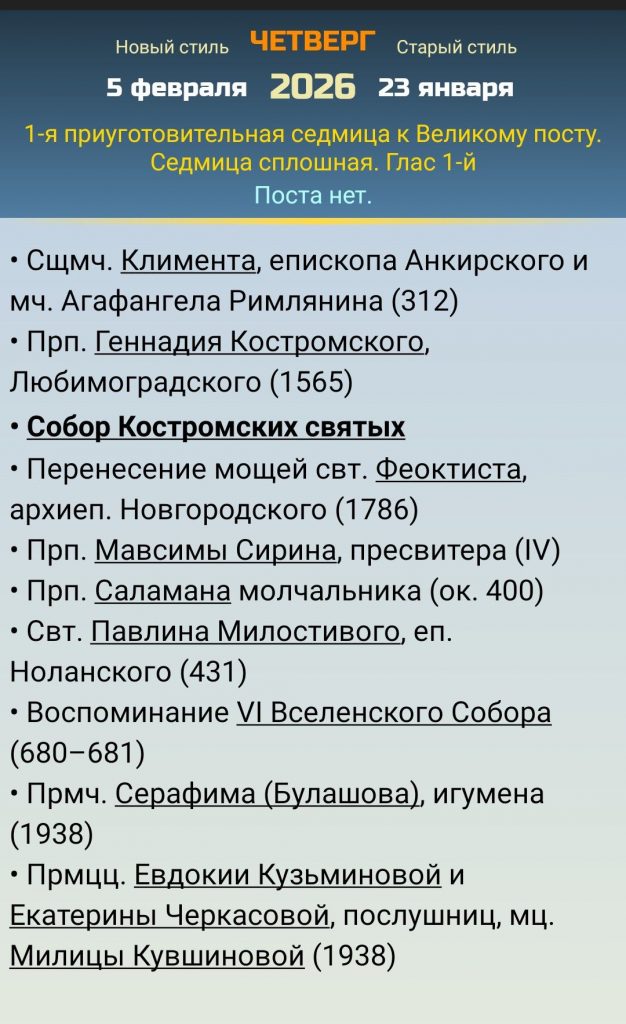 Новый стиль ЧЕТВЕРГ Старый стиль
5 февраля 2026 23 января
1-я приуготовительная седмица к Великому посту. Седмица сплошная. Глас 1-й
Поста нет.

• Сщмч. Климента, епископа Анкирского и мч. Агафангела Римлянина (312)
• Прп. Геннадия Костромского, Любимоградского (1565)
• Собор Костромских святых
• Перенесение мощей свт. Феоктиста, архиеп. Новгородского (1786)
• Прп. Мавсимы Сирина, пресвитера (IV)
• Прп. Саламана молчальника (ок. 400)
• Свт. Павлина Милостивого, еп. Ноланского (431)
• Воспоминание VI Вселенского Собора (680–681)
• Прмч. Серафима (Булашова), игумена (1938)
• Прмцц. Евдокии Кузьминовой и Екатерины Черкасовой, послушниц, мц. Милицы Кувшиновой (1938)